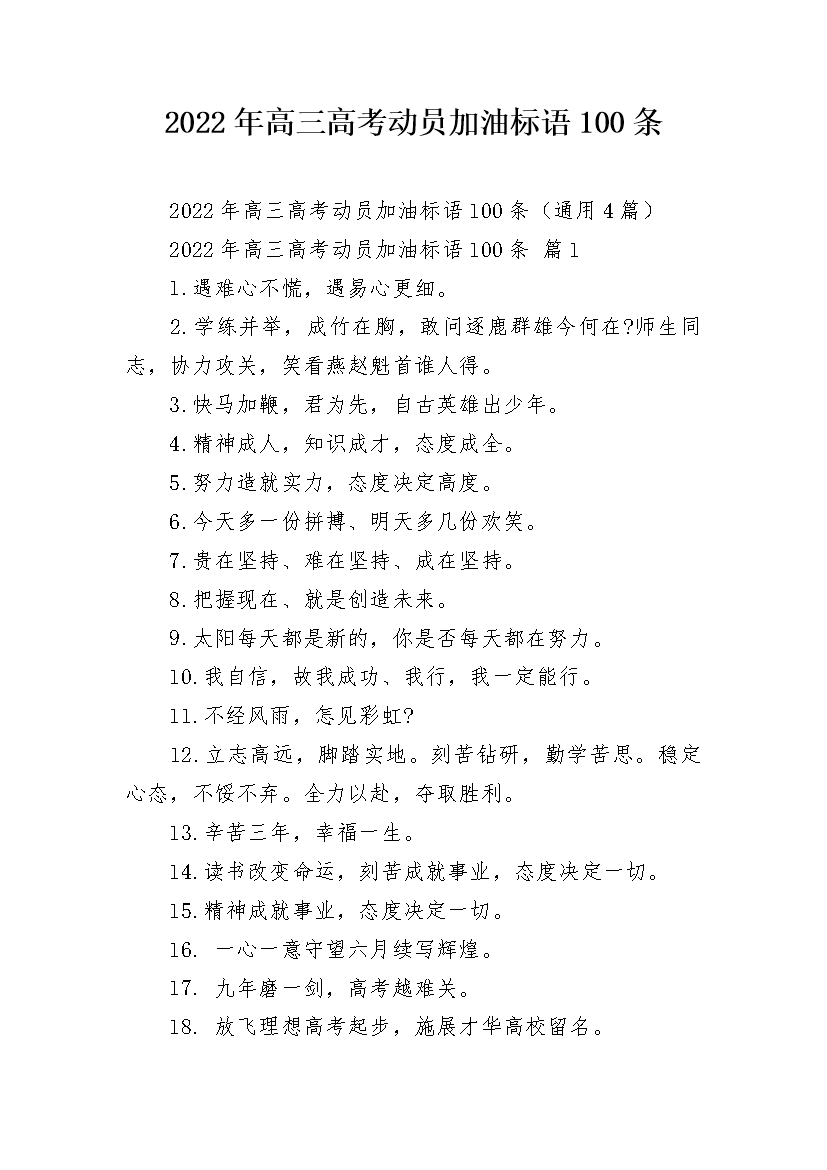 2022年高三高考动员加油标语100条

2022年高三高考动员加油标语100条（通用4篇）

2022年高三高考动员加油标语100条 篇1

1.遇难心不慌，遇易心更细。

2.学练并举，成竹在胸，敢问逐鹿群雄今何在?师生同志，协力攻关，笑看燕赵魁首谁人得。

3.快马加鞭，君为先，自古英雄出少年。

4.精神成人，知识成才，态度成全。

5.努力造就实力，态度决定高度。

6.今天多一份拼搏、明天多几份欢笑。

7.贵在坚持、难在坚持、成在坚持。

8.把握现在、就是创造未来。

9.太阳每天都是新的，你是否每天都在努力。

10.我自信，故我成功、我行，我一定能行。

11.不经风雨，怎见彩虹?

12.立志高远，脚踏实地。刻苦钻研，勤学苦思。稳定心态，不馁不弃。全力以赴，夺取胜利。

13.辛苦三年，幸福一生。

14.读书改变命运，刻苦成就事业，态度决定一切。

15.精神成就事业，态度决定一切。

16. 一心一意守望六月续写辉煌。

17. 九年磨一剑，高考越难关。

18. 放飞理想高考起步，施展才华高校留名。